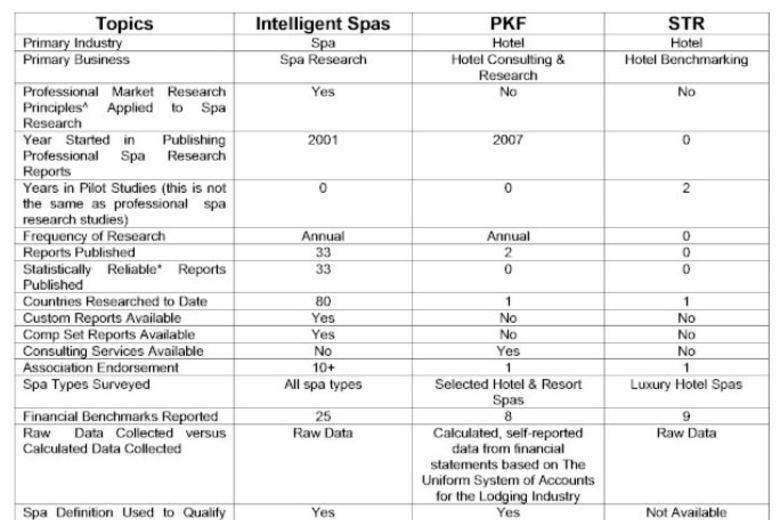 | Topics | Intelligent Spas | PKF | STR |
|---|---|---|---|
| Primary Industry | Spa | Hotel | Hotel |
| Primary Business | Spa Research | Hotel Consulting & Research | Hotel Benchmarking |
| Professional Market Research Principles^ Applied to Spa Research | Yes | No | No |
| Year Started in Publishing Professional Spa Research Reports | 2001 | 2007 | 0 |
| Years in Pilot Studies (this is not the same as professional spa research studies) | 0 | 0 | 2 |
| Frequency of Research | Annual | Annual | 0 |
| Reports Published | 33 | 2 | 0 |
| Statistically Reliable* Reports Published | 33 | 0 | 0 |
| Countries Researched to Date | 80 | 1 | 1 |
| Custom Reports Available | Yes | No | No |
| Comp Set Reports Available | Yes | No | No |
| Consulting Services Available | No | Yes | No |
| Association Endorsement | 10+ | 1 | 1 |
| Spa Types Surveyed | All spa types | Selected Hotel & Resort Spas | Luxury Hotel Spas |
| Financial Benchmarks Reported | 25 | 8 | 9 |
| Raw Data Collected versus Calculated Data Collected | Raw Data | Calculated, self-reported data from financial statements based on The Uniform System of Accounts for the Lodging Industry | Raw Data |
| Spa Definition Used to Qualify | Yes | Yes | Not Available |